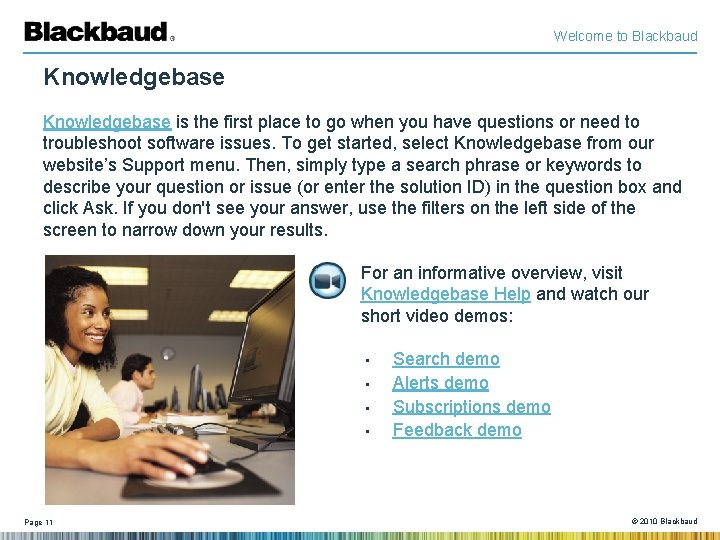 Blackbaud®

Welcome to Blackbaud

Knowledgebase

Knowledgebase is the first place to go when you have questions or need to troubleshoot software issues. To get started, select Knowledgebase from our website's Support menu. Then, simply type a search phrase or keywords to describe your question or issue (or enter the solution ID) in the question box and click Ask. If you don't see your answer, use the filters on the left side of the screen to narrow down your results.

For an informative overview, visit Knowledgebase Help and watch our short video demos:

• Search demo
• Alerts demo
• Subscriptions demo
• Feedback demo

Page 11

© 2010 Blackbaud